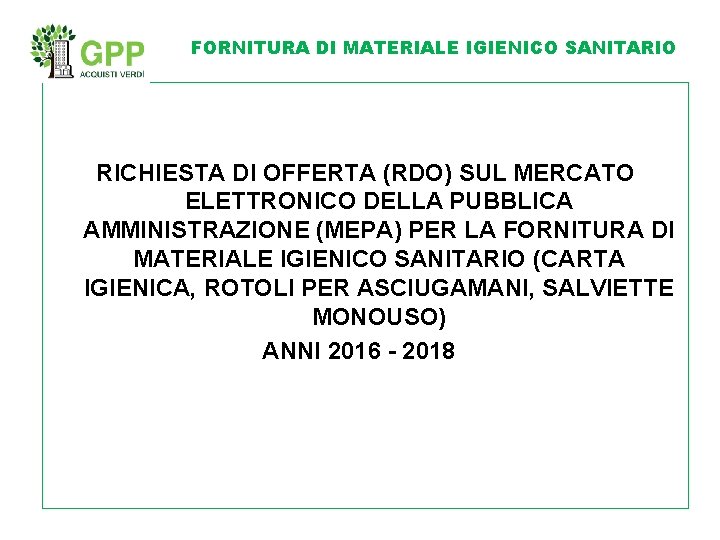 GPP
ACQUISTI VERDI

FORNITURA DI MATERIALE IGIENICO SANITARIO

RICHIESTA DI OFFERTA (RDO) SUL MERCATO ELETTRONICO DELLA PUBBLICA AMMINISTRAZIONE (MEPA) PER LA FORNITURA DI MATERIALE IGIENICO SANITARIO (CARTA IGIENICA, ROTOLI PER ASCIUGAMANI, SALVIETTE MONOUSO)

ANNI 2016 - 2018